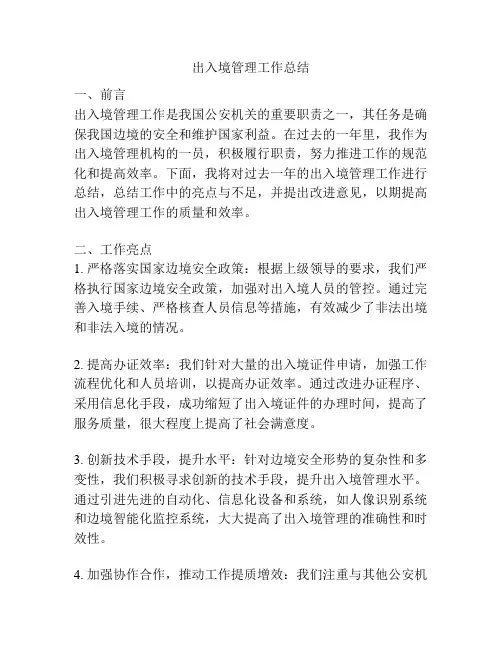 出入境管理工作总结

一、前言
出入境管理工作是我国公安机关的重要职责之一，其任务是确保我国边境的安全和维护国家利益。在过去的一年里，我作为出入境管理机构的一员，积极履行职责，努力推进工作的规范化和提高效率。下面，我将对过去一年的出入境管理工作进行总结，总结工作中的亮点与不足，并提出改进意见，以期提高出入境管理工作的质量和效率。

二、工作亮点
1. 严格落实国家边境安全政策：根据上级领导的要求，我们严格执行国家边境安全政策，加强对出入境人员的管控。通过完善入境手续、严格核查人员信息等措施，有效减少了非法出境和非法入境的情况。

2. 提高办证效率：我们针对大量的出入境证件申请，加强工作流程优化和人员培训，以提高办证效率。通过改进办证程序、采用信息化手段，成功缩短了出入境证件的办理时间，提高了服务质量，很大程度上提高了社会满意度。

3. 创新技术手段，提升水平：针对边境安全形势的复杂性和多变性，我们积极寻求创新的技术手段，提升出入境管理水平。通过引进先进的自动化、信息化设备和系统，如人像识别系统和边境智能化监控系统，大大提高了出入境管理的准确性和时效性。

4. 加强协作合作，推动工作提质增效：我们注重与其他公安机